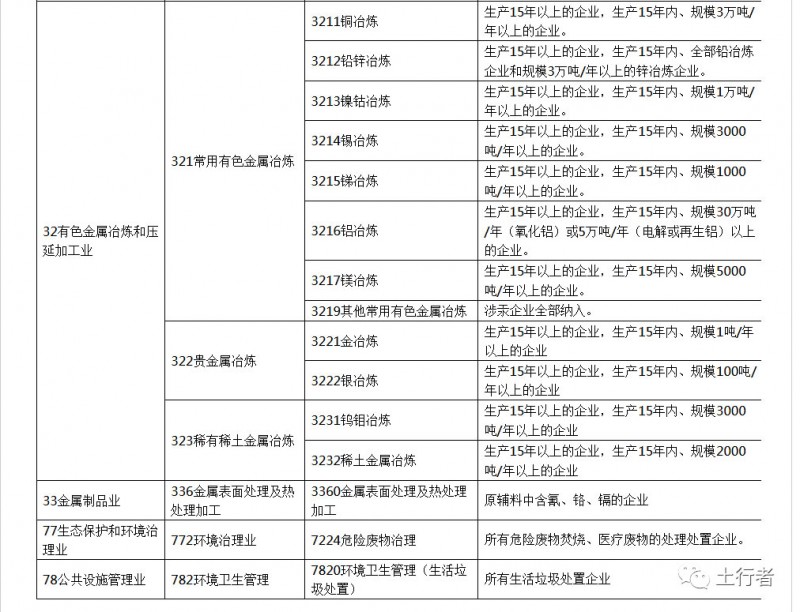 | | | | |
|---|---|---|---|
| 32有色金属冶炼和压延加工业 | 321常用有色金属冶炼 | 3211铜冶炼 | 生产15年以上的企业，生产15年内、规模3万吨/年以上的企业。 |
| | | 3212铅锌冶炼 | 生产15年以上的企业，生产15年内、全部铅冶炼企业和规模3万吨/年以上的锌冶炼企业。 |
| | | 3213镍钴冶炼 | 生产15年以上的企业，生产15年内、规模1万吨/年以上的企业。 |
| | | 3214锡冶炼 | 生产15年以上的企业，生产15年内、规模3000吨/年以上的企业。 |
| | | 3215锑冶炼 | 生产15年以上的企业，生产15年内、规模1000吨/年以上的企业。 |
| | | 3216铝冶炼 | 生产15年以上的企业，生产15年内、规模30万吨/年（氧化铝）或5万吨/年（电解或再生铝）以上的企业。 |
| | | 3217镁冶炼 | 生产15年以上的企业，生产15年内、规模5000吨/年以上的企业。 |
| | | 3219其他常用有色金属冶炼 | 涉汞企业全部纳入。 |
| | 322贵金属冶炼 | 3221金冶炼 | 生产15年以上的企业，生产15年内、规模1吨/年以上的企业 |
| | | 3222银冶炼 | 生产15年以上的企业，生产15年内、规模100吨/年以上的企业 |
| | 323稀有稀土金属冶炼 | 3231钨钼冶炼 | 生产15年以上的企业，生产15年内、规模3000吨/年以上的企业 |
| | | 3232稀土金属冶炼 | 生产15年以上的企业，生产15年内、规模2000吨/年以上的企业 |
| 33金属制品业 | 336金属表面处理及热处理加工 | 3360金属表面处理及热处理加工 | 原辅料中含氰、铬、镉的企业 |
| 77生态保护和环境治理业 | 772环境治理业 | 7224危险废物治理 | 所有危险废物焚烧、医疗废物的处理处置企业。 |
| 78公共设施管理业 | 782环境卫生管理 | 7820环境卫生管理（生活垃圾处置） | 所有生活垃圾处置企业 |

土行者